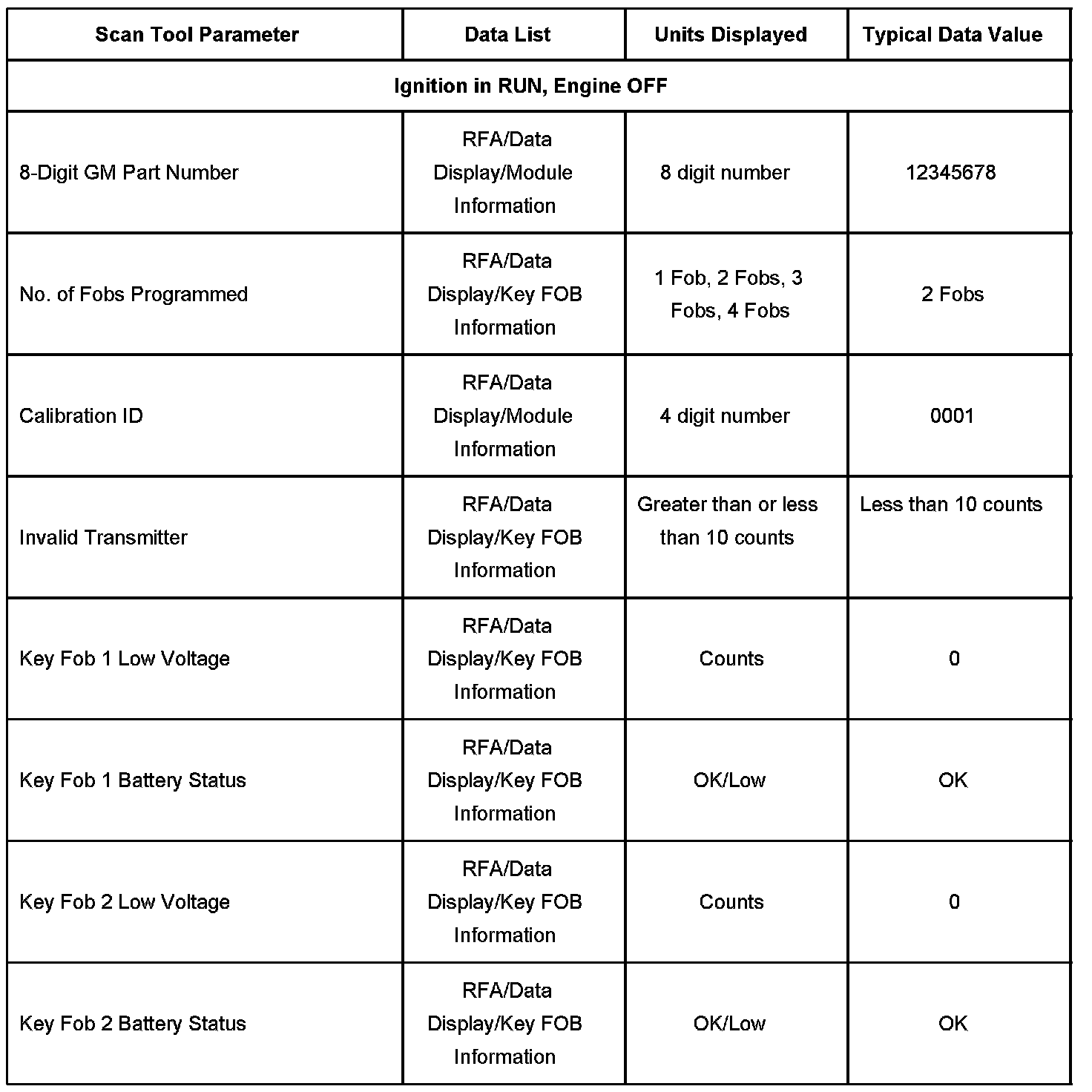 | Scan Tool Parameter | Data List | Units Displayed | Typical Data Value |
|---|---|---|---|
| Ignition in RUN, Engine OFF | | | |
| 8-Digit GM Part Number | RFA/Data Display/Module Information | 8 digit number | 12345678 |
| No. of Fobs Programmed | RFA/Data Display/Key FOB Information | 1 Fob, 2 Fobs, 3 Fobs, 4 Fobs | 2 Fobs |
| Calibration ID | RFA/Data Display/Module Information | 4 digit number | 0001 |
| Invalid Transmitter | RFA/Data Display/Key FOB Information | Greater than or less than 10 counts | Less than 10 counts |
| Key Fob 1 Low Voltage | RFA/Data Display/Key FOB Information | Counts | 0 |
| Key Fob 1 Battery Status | RFA/Data Display/Key FOB Information | OK/Low | OK |
| Key Fob 2 Low Voltage | RFA/Data Display/Key FOB Information | Counts | 0 |
| Key Fob 2 Battery Status | RFA/Data Display/Key FOB Information | OK/Low | OK |